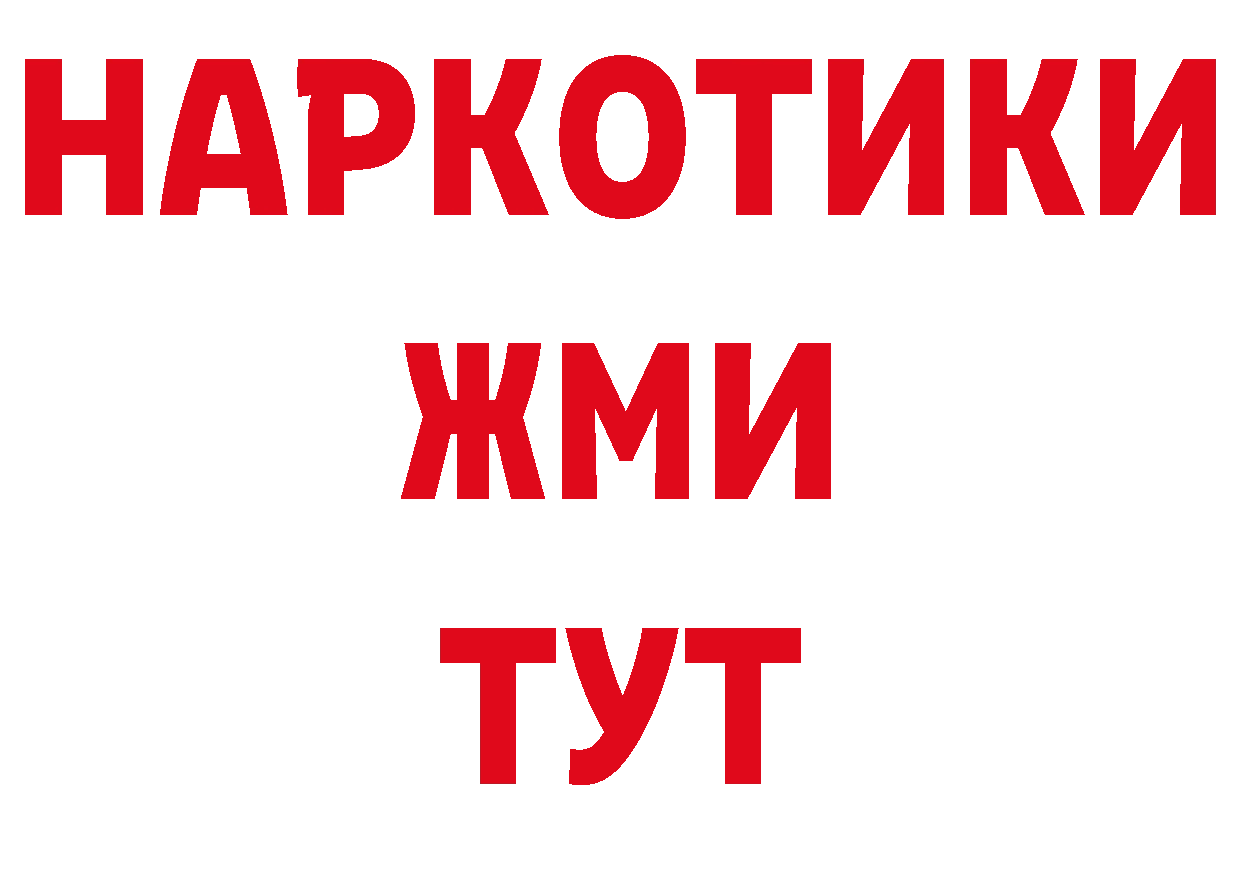 НАРКОТИКИ
ЖМИ
ТУТ